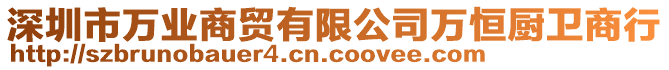 深圳市万业商贸有限公司万恒厨卫商行
http://szbrunobauer4.cn.coovee.com